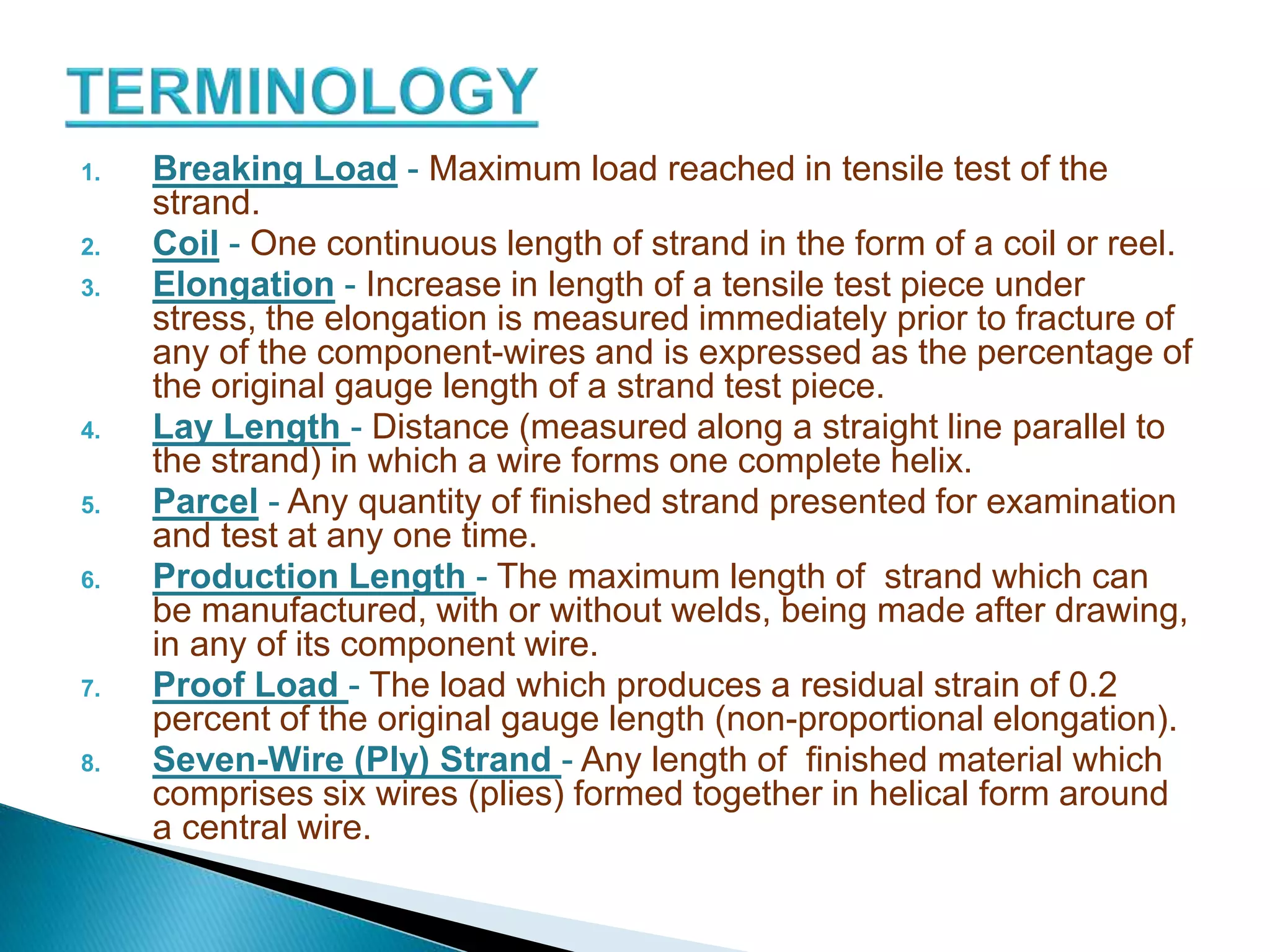 TERMINOLOGY

1. Breaking Load - Maximum load reached in tensile test of the strand.
2. Coil - One continuous length of strand in the form of a coil or reel.
3. Elongation - Increase in length of a tensile test piece under stress, the elongation is measured immediately prior to fracture of any of the component-wires and is expressed as the percentage of the original gauge length of a strand test piece.
4. Lay Length - Distance (measured along a straight line parallel to the strand) in which a wire forms one complete helix.
5. Parcel - Any quantity of finished strand presented for examination and test at any one time.
6. Production Length - The maximum length of strand which can be manufactured, with or without welds, being made after drawing, in any of its component wire.
7. Proof Load - The load which produces a residual strain of 0.2 percent of the original gauge length (non-proportional elongation).
8. Seven-Wire (Ply) Strand - Any length of finished material which comprises six wires (plies) formed together in helical form around a central wire.